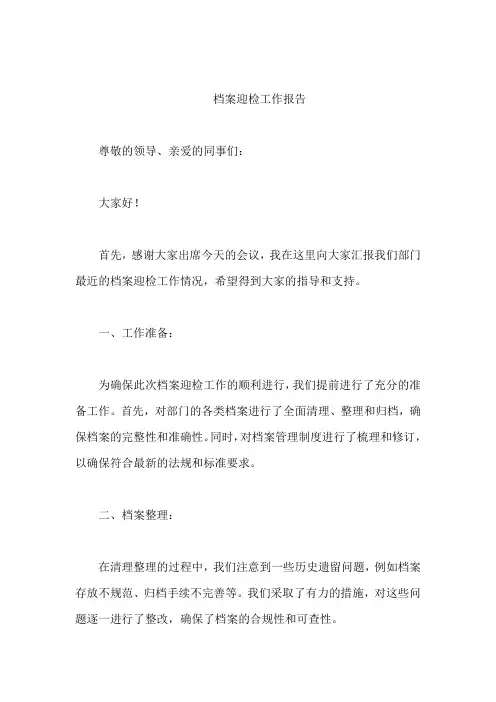 档案迎检工作报告

尊敬的领导、亲爱的同事们：

大家好！

首先，感谢大家出席今天的会议，我在这里向大家汇报我们部门最近的档案迎检工作情况，希望得到大家的指导和支持。

一、工作准备：

为确保此次档案迎检工作的顺利进行，我们提前进行了充分的准备工作。首先，对部门的各类档案进行了全面清理、整理和归档，确保档案的完整性和准确性。同时，对档案管理制度进行了梳理和修订，以确保符合最新的法规和标准要求。

二、档案整理：

在清理整理的过程中，我们注意到一些历史遗留问题，例如档案存放不规范、归档手续不完善等。我们采取了有力的措施，对这些问题逐一进行了整改，确保了档案的合规性和可查性。